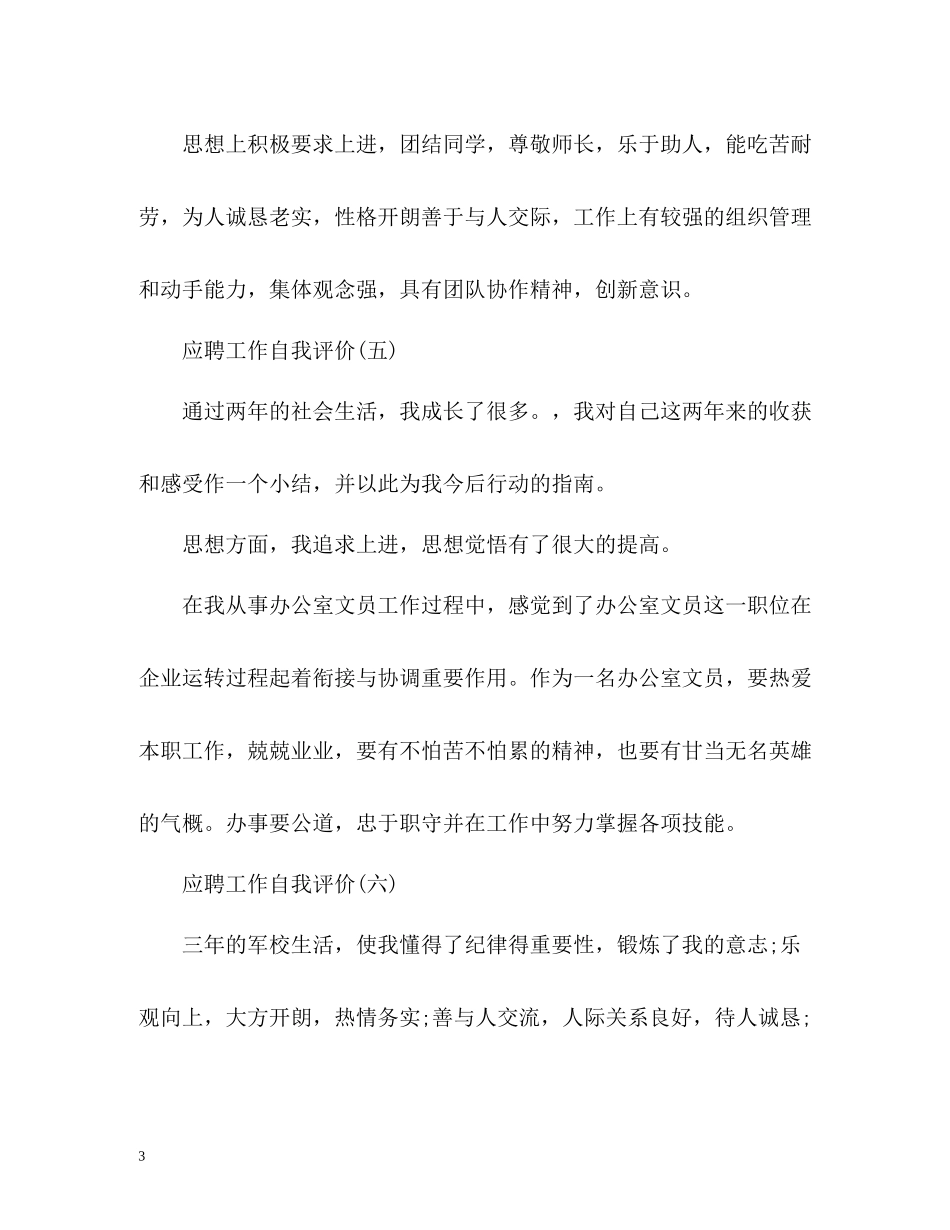 思想上积极要求上进，团结同学，尊敬师长，乐于助人，能吃苦耐劳，为人诚恳老实，性格开朗善于与人交际，工作上有较强的组织管理和动手能力，集体观念强，具有团队协作精神，创新意识。

应聘工作自我评价(五)

通过两年的社会生活，我成长了很多。，我对自己这两年来的收获和感受作一个小结，并以此为我今后行动的指南。

思想方面，我追求上进，思想觉悟有了很大的提高。

在我从事办公室文员工作过程中，感觉到了办公室文员这一职位在企业运转过程起着衔接与协调重要作用。作为一名办公室文员，要热爱本职工作，兢兢业业，要有不怕苦不怕累的精神，也要有甘当无名英雄的气概。办事要公道，忠于职守并在工作中努力掌握各项技能。

应聘工作自我评价(六)

三年的军校生活，使我懂得了纪律得重要性，锻炼了我的意志;乐观向上，大方开朗，热情务实;善与人交流，人际关系良好，待人诚恳;

3